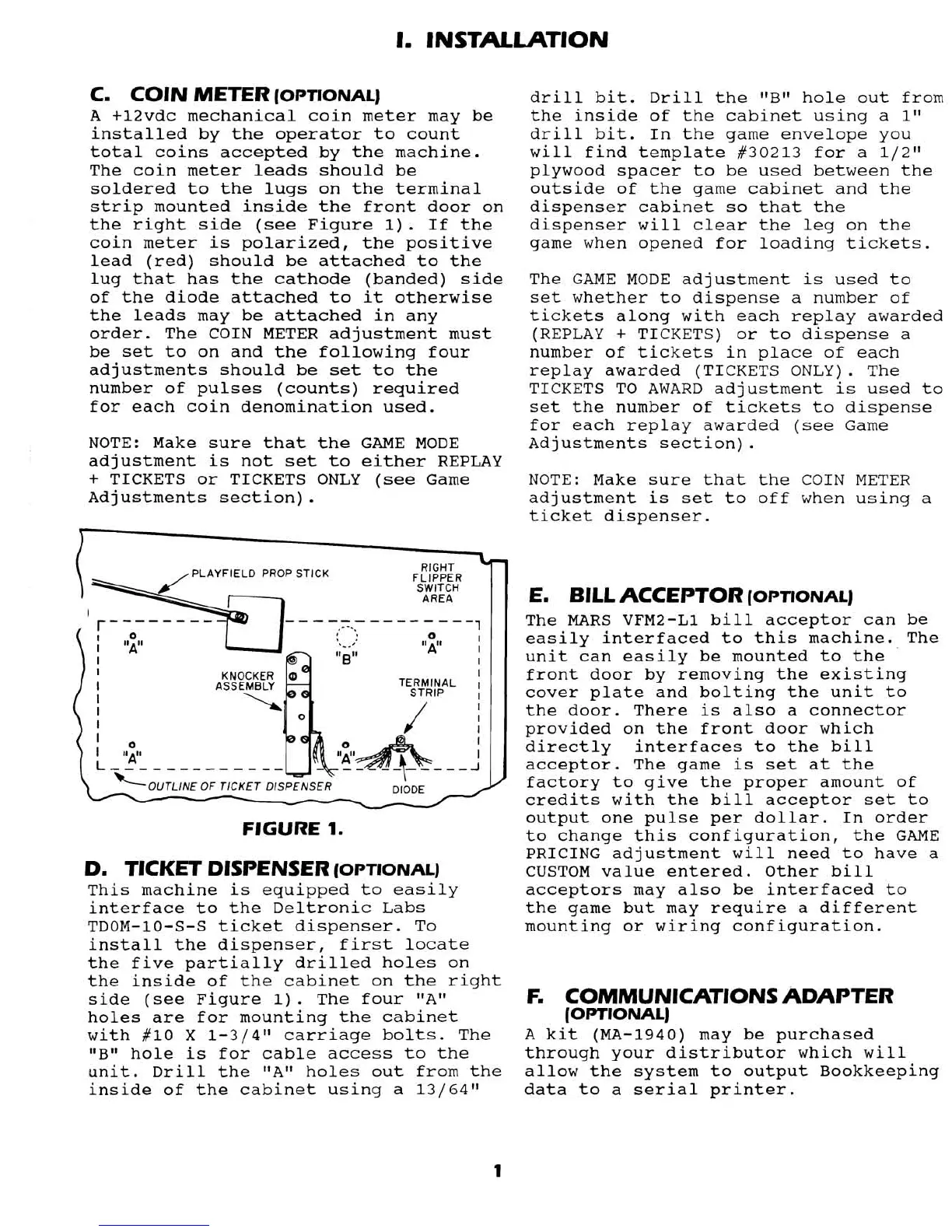 I. INSTALLATION

C. COIN METER (OPTIONAL)

A +12vdc mechanical coin meter may be installed by the operator to count total coins accepted by the machine. The coin meter leads should be soldered to the lugs on the terminal strip mounted inside the front door on the right side (see Figure 1). If the coin meter is polarized, the positive lead (red) should be attached to the lug that has the cathode (banded) side of the diode attached to it otherwise the leads may be attached in any order. The COIN METER adjustment must be set to on and the following four adjustments should be set to the number of pulses (counts) required for each coin denomination used.

NOTE: Make sure that the GAME MODE adjustment is not set to either REPLAY + TICKETS or TICKETS ONLY (see Game Adjustments section).

PLAYFIELD PROP STICK
RIGHT FLIPPER SWITCH AREA
"A"
"B"
"A"
KNOCKER ASSEMBLY
TERMINAL STRIP
"A"
"A"
OUTLINE OF TICKET DISPENSER
DIODE

FIGURE 1.

D. TICKET DISPENSER (OPTIONAL)

This machine is equipped to easily interface to the Deltronic Labs TDOM-10-S-S ticket dispenser. To install the dispenser, first locate the five partially drilled holes on the inside of the cabinet on the right side (see Figure 1). The four "A" holes are for mounting the cabinet with #10 X 1-3/4" carriage bolts. The "B" hole is for cable access to the unit. Drill the "A" holes out from the inside of the cabinet using a 13/64" drill bit. Drill the "B" hole out from the inside of the cabinet using a 1" drill bit. In the game envelope you will find template #30213 for a 1/2" plywood spacer to be used between the outside of the game cabinet and the dispenser cabinet so that the dispenser will clear the leg on the game when opened for loading tickets.

The GAME MODE adjustment is used to set whether to dispense a number of tickets along with each replay awarded (REPLAY + TICKETS) or to dispense a number of tickets in place of each replay awarded (TICKETS ONLY). The TICKETS TO AWARD adjustment is used to set the number of tickets to dispense for each replay awarded (see Game Adjustments section).

NOTE: Make sure that the COIN METER adjustment is set to off when using a ticket dispenser.

E. BILL ACCEPTOR (OPTIONAL)

The MARS VFM2-L1 bill acceptor can be easily interfaced to this machine. The unit can easily be mounted to the front door by removing the existing cover plate and bolting the unit to the door. There is also a connector provided on the front door which directly interfaces to the bill acceptor. The game is set at the factory to give the proper amount of credits with the bill acceptor set to output one pulse per dollar. In order to change this configuration, the GAME PRICING adjustment will need to have a CUSTOM value entered. Other bill acceptors may also be interfaced to the game but may require a different mounting or wiring configuration.

F. COMMUNICATIONS ADAPTER (OPTIONAL)

A kit (MA-1940) may be purchased through your distributor which will allow the system to output Bookkeeping data to a serial printer.

1